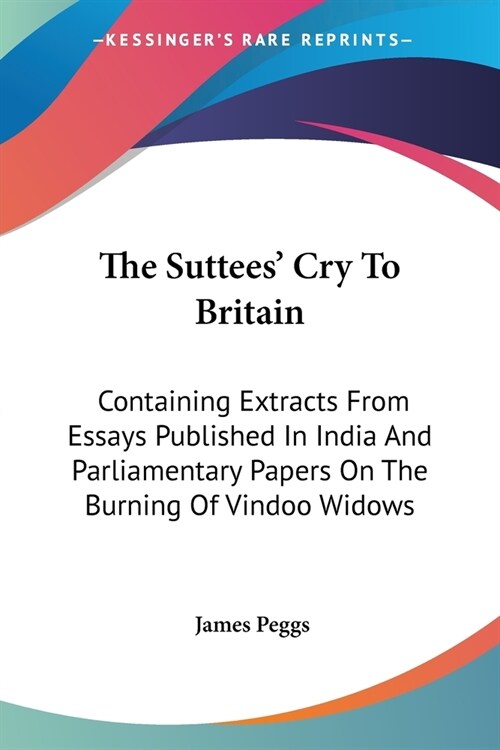 —KESSINGER'S RARE REPRINTS—

The Suttees' Cry To Britain

Containing Extracts From Essays Published In India And Parliamentary Papers On The Burning Of Vindoo Widows

James Peggs